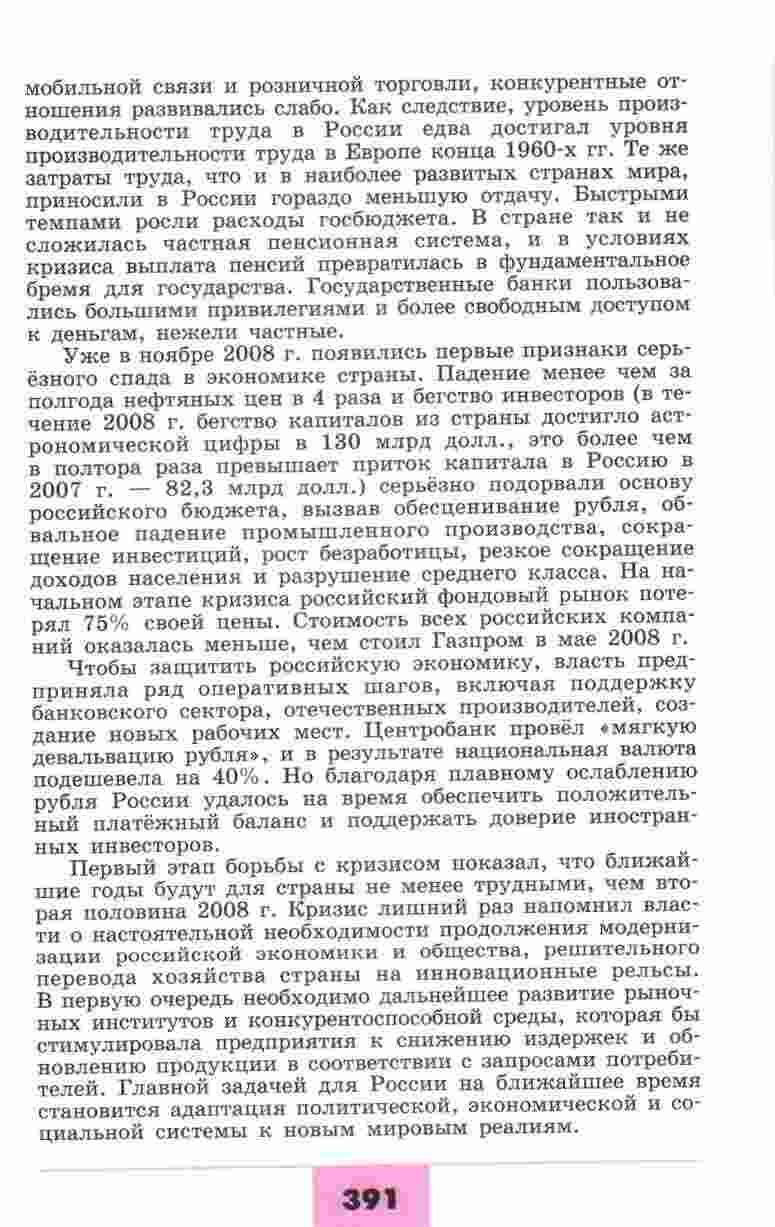 мобильной связи и розничной торговли, конкурентные отношения развивались слабо. Как следствие, уровень производительности труда в России едва достигал уровня производительности труда в Европе конца 1960-х гг. Те же затраты труда, что и в наиболее развитых странах мира, приносили в России гораздо меньшую отдачу. Быстрыми темпами росли расходы госбюджета. В стране так и не сложилась частная пенсионная система, и в условиях кризиса выплата пенсий превратилась в фундаментальное бремя для государства. Государственные банки пользовались большими привилегиями и более свободным доступом к деньгам, нежели частные.

Уже в ноябре 2008 г. появились первые признаки серьёзного спада в экономике страны. Падение менее чем за полгода нефтяных цен в 4 раза и бегство инвесторов (в течение 2008 г. бегство капиталов из страны достигло астрономической цифры в 130 млрд долл., это более чем в полтора раза превышает приток капитала в Россию в 2007 г. — 82,3 млрд долл.) серьёзно подорвали основу российского бюджета, вызвав обесценивание рубля, обвальное падение промышленного производства, сокращение инвестиций, рост безработицы, резкое сокращение доходов населения и разрушение среднего класса. На начальном этапе кризиса российский фондовый рынок потерял 75% своей цены. Стоимость всех российских компаний оказалась меньше, чем стоил Газпром в мае 2008 г.

Чтобы защитить российскую экономику, власть предприняла ряд оперативных шагов, включая поддержку банковского сектора, отечественных производителей, создание новых рабочих мест. Центробанк провёл «мягкую девальвацию рубля», и в результате национальная валюта подешевела на 40%. Но благодаря плавному ослаблению рубля России удалось на время обеспечить положительный платёжный баланс и поддержать доверие иностранных инвесторов.

Первый этап борьбы с кризисом показал, что ближайшие годы будут для страны не менее трудными, чем вторая половина 2008 г. Кризис лишний раз напомнил власти о настоятельной необходимости продолжения модернизации российской экономики и общества, решительного перевода хозяйства страны на инновационные рельсы. В первую очередь необходимо дальнейшее развитие рыночных институтов и конкурентоспособной среды, которая бы стимулировала предприятия к снижению издержек и обновлению продукции в соответствии с запросами потребителей. Главной задачей для России на ближайшее время становится адаптация политической, экономической и социальной системы к новым мировым реалиям.

391